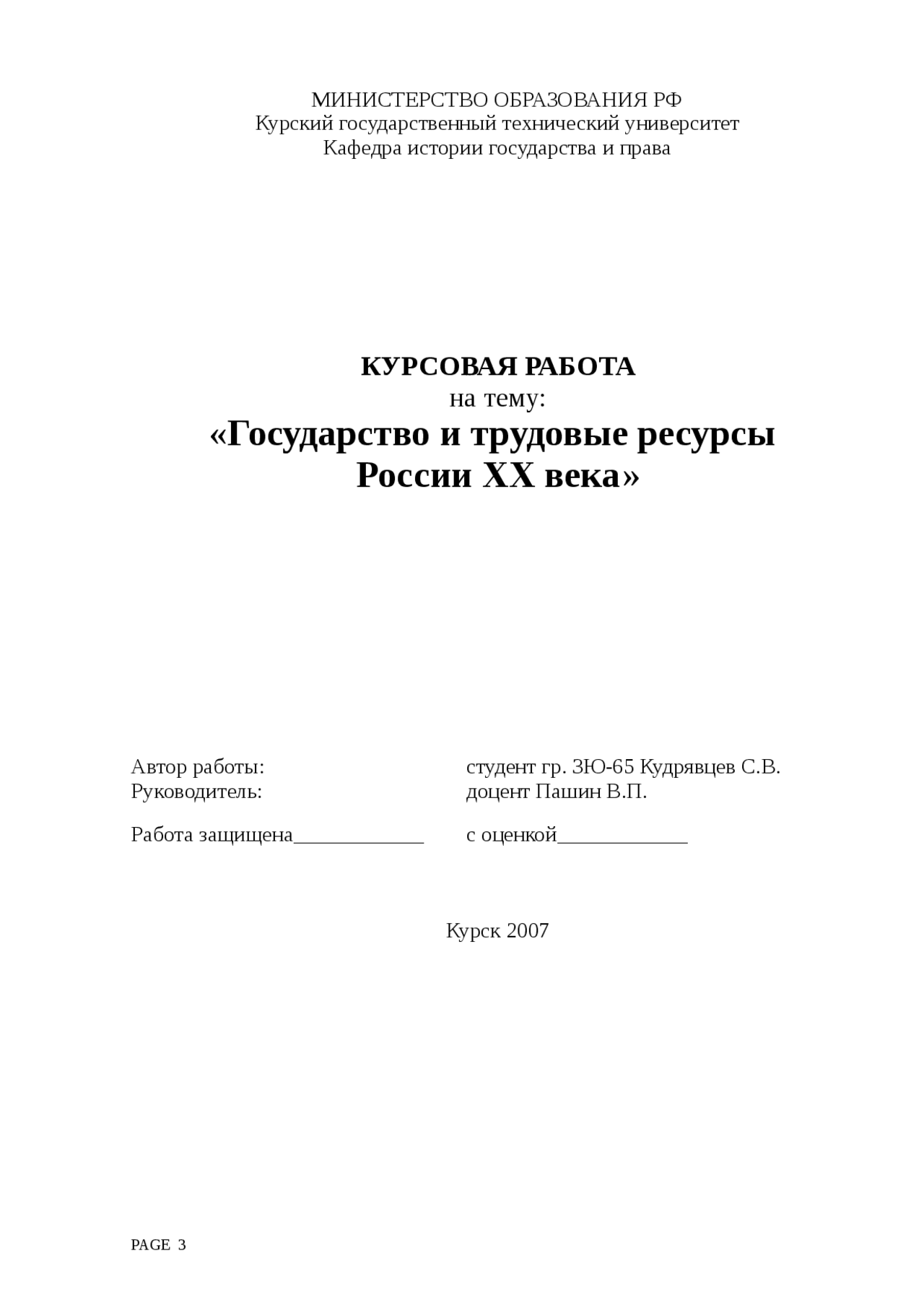 МИНИСТЕРСТВО ОБРАЗОВАНИЯ РФ
Курский государственный технический университет
Кафедра истории государства и права

КУРСОВАЯ РАБОТА
на тему:
«Государство и трудовые ресурсы России XX века»

Автор работы: студент гр. ЗЮ-65 Кудрявцев С.В.
Руководитель: доцент Пашин В.П.

Работа защищена____________ с оценкой____________

Курск 2007

PAGE 3